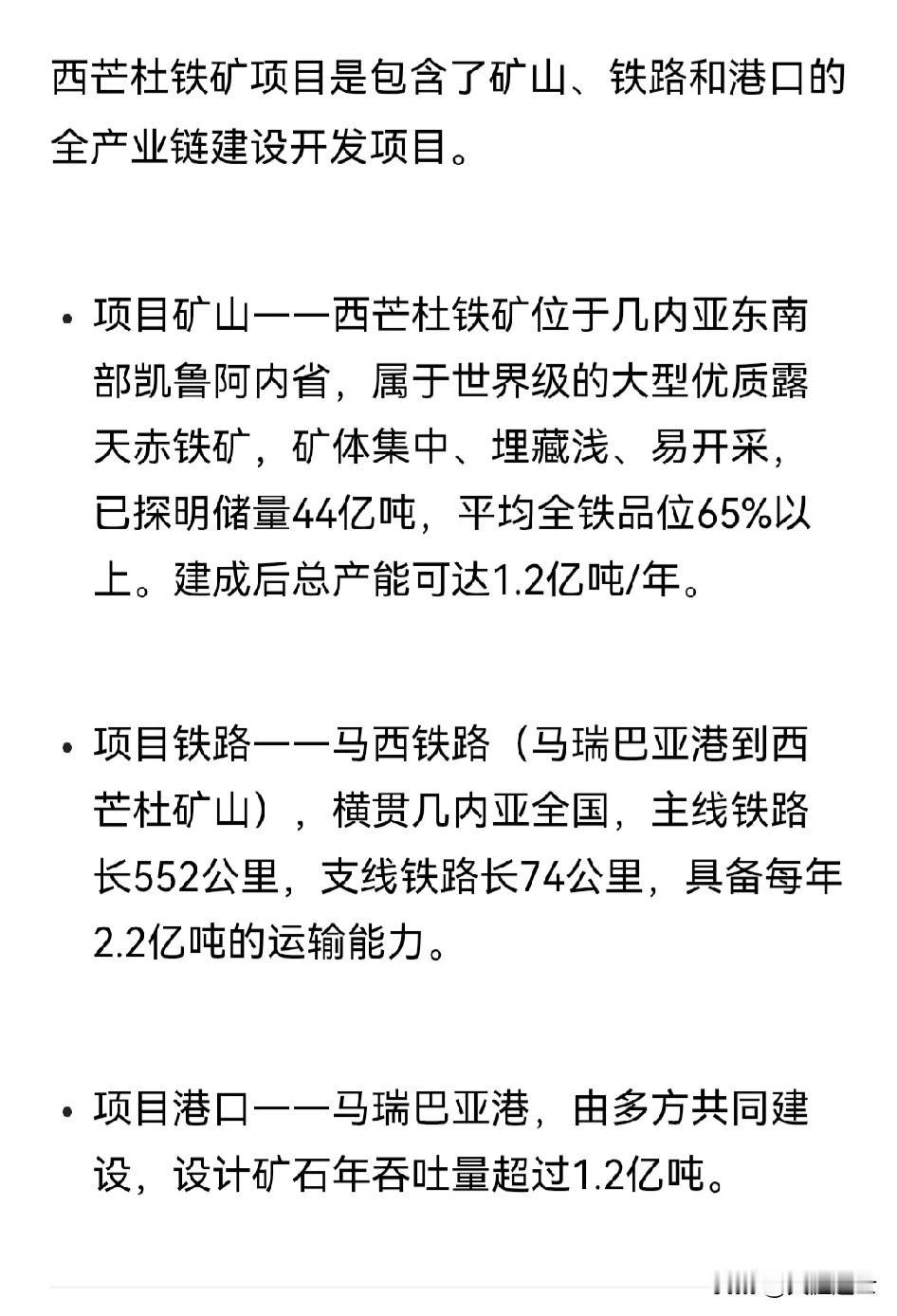 西芒杜铁矿项目是包含了矿山、铁路和港口的全产业链建设开发项目。

• 项目矿山——西芒杜铁矿位于几内亚东南部凯鲁阿内省，属于世界级的大型优质露天赤铁矿，矿体集中、埋藏浅、易开采，已探明储量44亿吨，平均全铁品位65%以上。建成后总产能可达1.2亿吨/年。

• 项目铁路——马西铁路（马瑞巴亚港到西芒杜矿山），横贯几内亚全国，主线铁路长552公里，支线铁路长74公里，具备每年2.2亿吨的运输能力。

• 项目港口——马瑞巴亚港，由多方共同建设，设计矿石年吞吐量超过1.2亿吨。